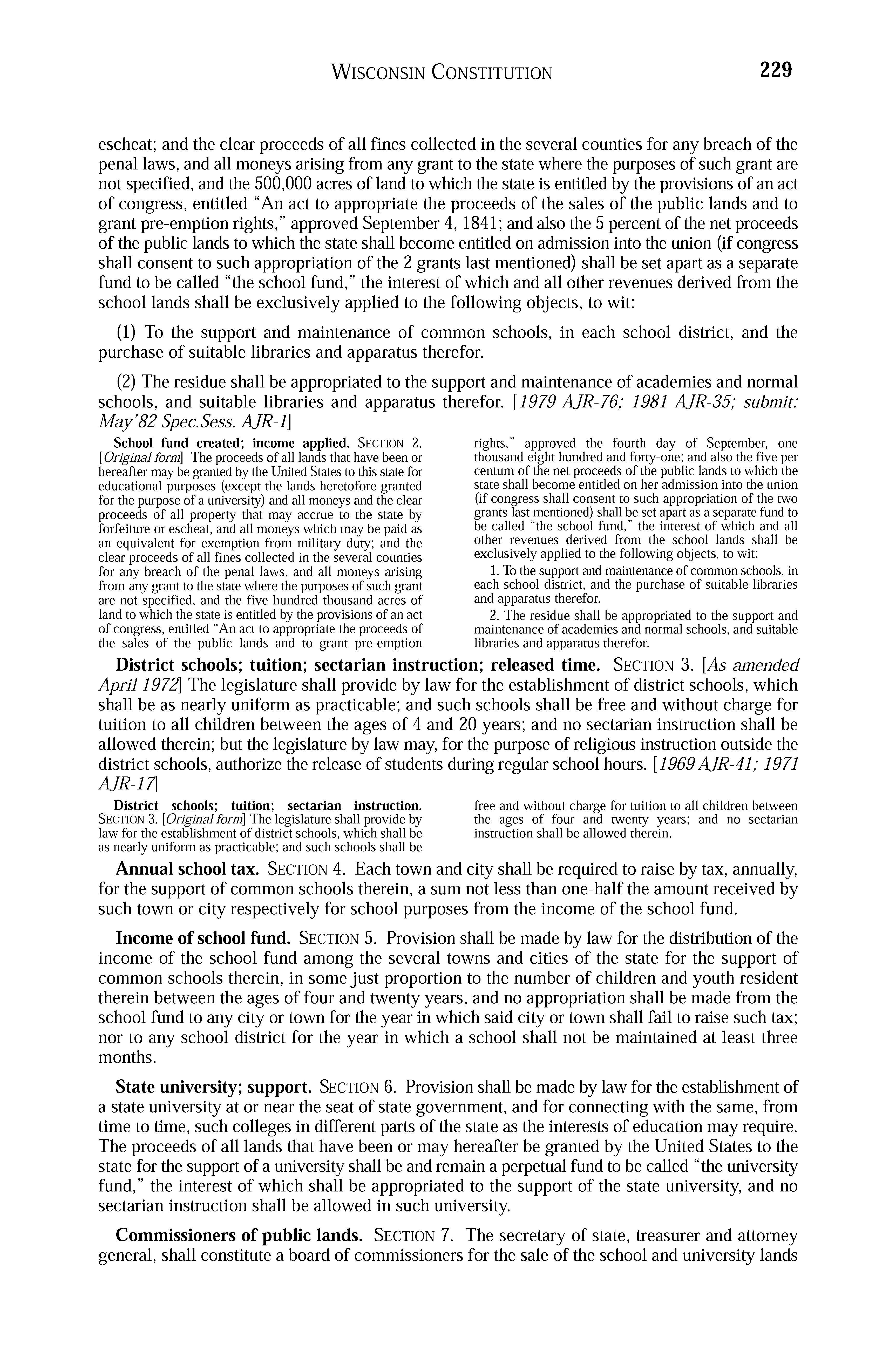 WISCONSIN CONSTITUTION 229

escheat; and the clear proceeds of all fines collected in the several counties for any breach of the penal laws, and all moneys arising from any grant to the state where the purposes of such grant are not specified, and the 500,000 acres of land to which the state is entitled by the provisions of an act of congress, entitled "An act to appropriate the proceeds of the sales of the public lands and to grant pre-emption rights," approved September 4, 1841; and also the 5 percent of the net proceeds of the public lands to which the state shall become entitled on admission into the union (if congress shall consent to such appropriation of the 2 grants last mentioned) shall be set apart as a separate fund to be called "the school fund," the interest of which and all other revenues derived from the school lands shall be exclusively applied to the following objects, to wit:

(1) To the support and maintenance of common schools, in each school district, and the purchase of suitable libraries and apparatus therefor.

(2) The residue shall be appropriated to the support and maintenance of academies and normal schools, and suitable libraries and apparatus therefor. [1979 AJR-76; 1981 AJR-35; submit: May'82 Spec.Sess. AJR-1]

School fund created; income applied. SECTION 2. [Original form] The proceeds of all lands that have been or hereafter may be granted by the United States to this state for educational purposes (except the lands heretofore granted for the purpose of a university) and all moneys and the clear proceeds of all property that may accrue to the state by forfeiture or escheat, and all moneys which may be paid as an equivalent for exemption from military duty; and the clear proceeds of all fines collected in the several counties for any breach of the penal laws, and all moneys arising from any grant to the state where the purposes of such grant are not specified, and the five hundred thousand acres of land to which the state is entitled by the provisions of an act of congress, entitled "An act to appropriate the proceeds of the sales of the public lands and to grant pre-emption rights," approved the fourth day of September, one thousand eight hundred and forty-one; and also the five per centum of the net proceeds of the public lands to which the state shall become entitled on her admission into the union (if congress shall consent to such appropriation of the two grants last mentioned) shall be set apart as a separate fund to be called "the school fund," the interest of which and all other revenues derived from the school lands shall be exclusively applied to the following objects, to wit:

1. To the support and maintenance of common schools, in each school district, and the purchase of suitable libraries and apparatus therefor.

2. The residue shall be appropriated to the support and maintenance of academies and normal schools, and suitable libraries and apparatus therefor.

District schools; tuition; sectarian instruction; released time. SECTION 3. [As amended April 1972] The legislature shall provide by law for the establishment of district schools, which shall be as nearly uniform as practicable; and such schools shall be free and without charge for tuition to all children between the ages of 4 and 20 years; and no sectarian instruction shall be allowed therein; but the legislature by law may, for the purpose of religious instruction outside the district schools, authorize the release of students during regular school hours. [1969 AJR-41; 1971 AJR-17]

District schools; tuition; sectarian instruction. SECTION 3. [Original form] The legislature shall provide by law for the establishment of district schools, which shall be as nearly uniform as practicable; and such schools shall be free and without charge for tuition to all children between the ages of four and twenty years; and no sectarian instruction shall be allowed therein.

Annual school tax. SECTION 4. Each town and city shall be required to raise by tax, annually, for the support of common schools therein, a sum not less than one-half the amount received by such town or city respectively for school purposes from the income of the school fund.

Income of school fund. SECTION 5. Provision shall be made by law for the distribution of the income of the school fund among the several towns and cities of the state for the support of common schools therein, in some just proportion to the number of children and youth resident therein between the ages of four and twenty years, and no appropriation shall be made from the school fund to any city or town for the year in which said city or town shall fail to raise such tax; nor to any school district for the year in which a school shall not be maintained at least three months.

State university; support. SECTION 6. Provision shall be made by law for the establishment of a state university at or near the seat of state government, and for connecting with the same, from time to time, such colleges in different parts of the state as the interests of education may require. The proceeds of all lands that have been or may hereafter be granted by the United States to the state for the support of a university shall be and remain a perpetual fund to be called "the university fund," the interest of which shall be appropriated to the support of the state university, and no sectarian instruction shall be allowed in such university.

Commissioners of public lands. SECTION 7. The secretary of state, treasurer and attorney general, shall constitute a board of commissioners for the sale of the school and university lands